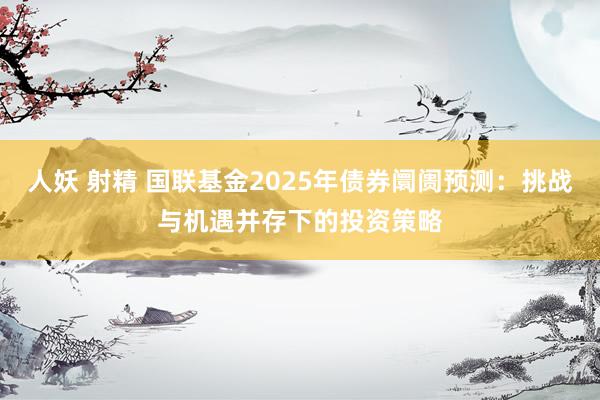 人妖 射精 国联基金2025年债券阛阓预测：挑战与机遇并存下的投资策略